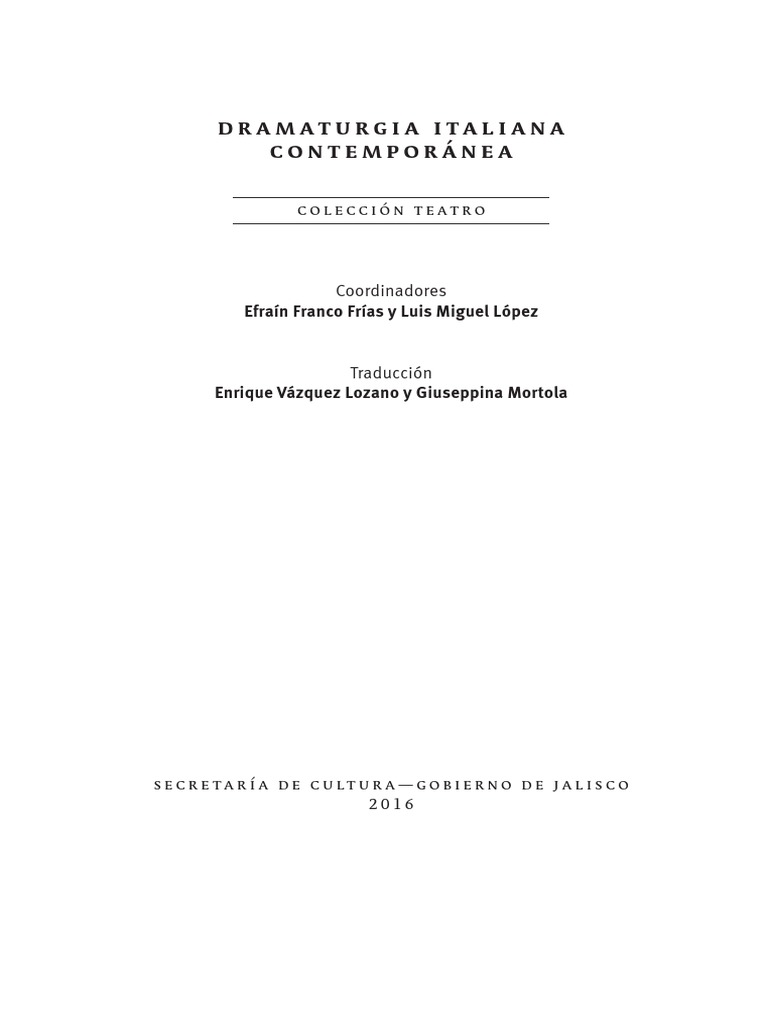 DRAMATURGIA ITALIANA CONTEMPORÁNEA

COLECCIÓN TEATRO

Coordinadores
Efraín Franco Frías y Luis Miguel López

Traducción
Enrique Vázquez Lozano y Giuseppina Mortola

SECRETARÍA DE CULTURA—GOBIERNO DE JALISCO
2016